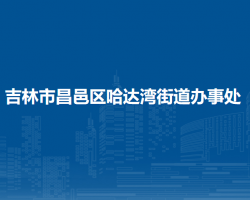 吉林市昌邑区哈达湾街道办事处